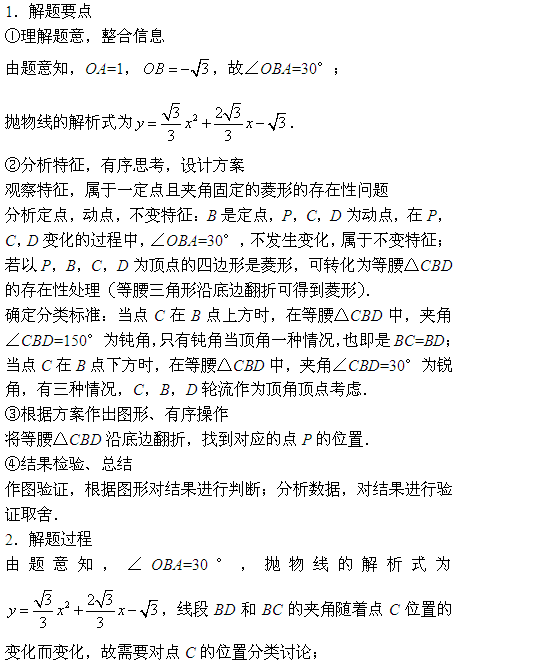 1．解题要点
①理解题意，整合信息
由题意知，$OA=1$，$OB=-\sqrt{3}$，故$\angle OBA=30°$；

抛物线的解析式为$y=\frac{\sqrt{3}}{3}x^2+\frac{2\sqrt{3}}{3}x-\sqrt{3}$.
②分析特征，有序思考，设计方案
观察特征，属于一定点且夹角固定的菱形的存在性问题
分析定点，动点，不变特征：$B$是定点，$P$，$C$，$D$为动点，在$P$，$C$，$D$变化的过程中，$\angle OBA=30°$，不发生变化，属于不变特征；若以$P$，$B$，$C$，$D$为顶点的四边形是菱形，可转化为等腰$\triangle CBD$的存在性处理（等腰三角形沿底边翻折可得到菱形）.
确定分类标准：当点$C$在$B$点上方时，在等腰$\triangle CBD$中，夹角$\angle CBD=150°$为钝角，只有钝角当顶角一种情况，也即是$BC=BD$；当点$C$在$B$点下方时，在等腰$\triangle CBD$中，夹角$\angle CBD=30°$为锐角，有三种情况，$C$，$B$，$D$轮流作为顶角顶点考虑.
③根据方案作出图形、有序操作
将等腰$\triangle CBD$沿底边翻折，找到对应的点$P$的位置.
④结果检验、总结
作图验证，根据图形对结果进行判断；分析数据，对结果进行验证取舍.
2．解题过程
由题意知，$\angle OBA=30°$，抛物线的解析式为$y=\frac{\sqrt{3}}{3}x^2+\frac{2\sqrt{3}}{3}x-\sqrt{3}$，线段$BD$和$BC$的夹角随着点$C$位置的变化而变化，故需要对点$C$的位置分类讨论；